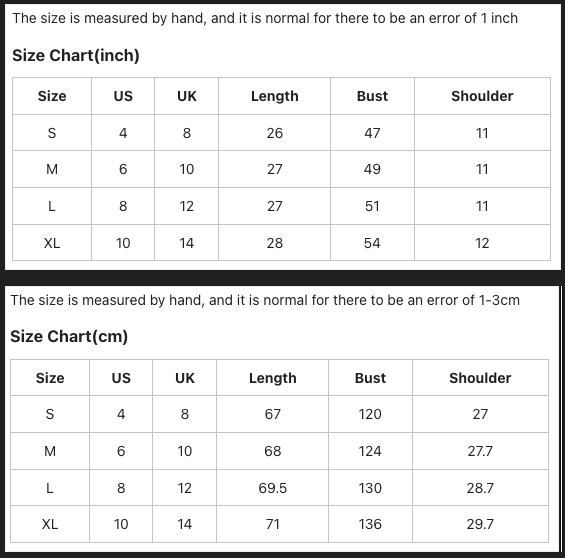 The size is measured by hand, and it is normal for there to be an error of 1 inch

Size Chart(inch)

| Size | US | UK | Length | Bust | Shoulder |
|---|---|---|---|---|---|
| S | 4 | 8 | 26 | 47 | 11 |
| M | 6 | 10 | 27 | 49 | 11 |
| L | 8 | 12 | 27 | 51 | 11 |
| XL | 10 | 14 | 28 | 54 | 12 |

The size is measured by hand, and it is normal for there to be an error of 1-3cm

Size Chart(cm)

| Size | US | UK | Length | Bust | Shoulder |
|---|---|---|---|---|---|
| S | 4 | 8 | 67 | 120 | 27 |
| M | 6 | 10 | 68 | 124 | 27.7 |
| L | 8 | 12 | 69.5 | 130 | 28.7 |
| XL | 10 | 14 | 71 | 136 | 29.7 |